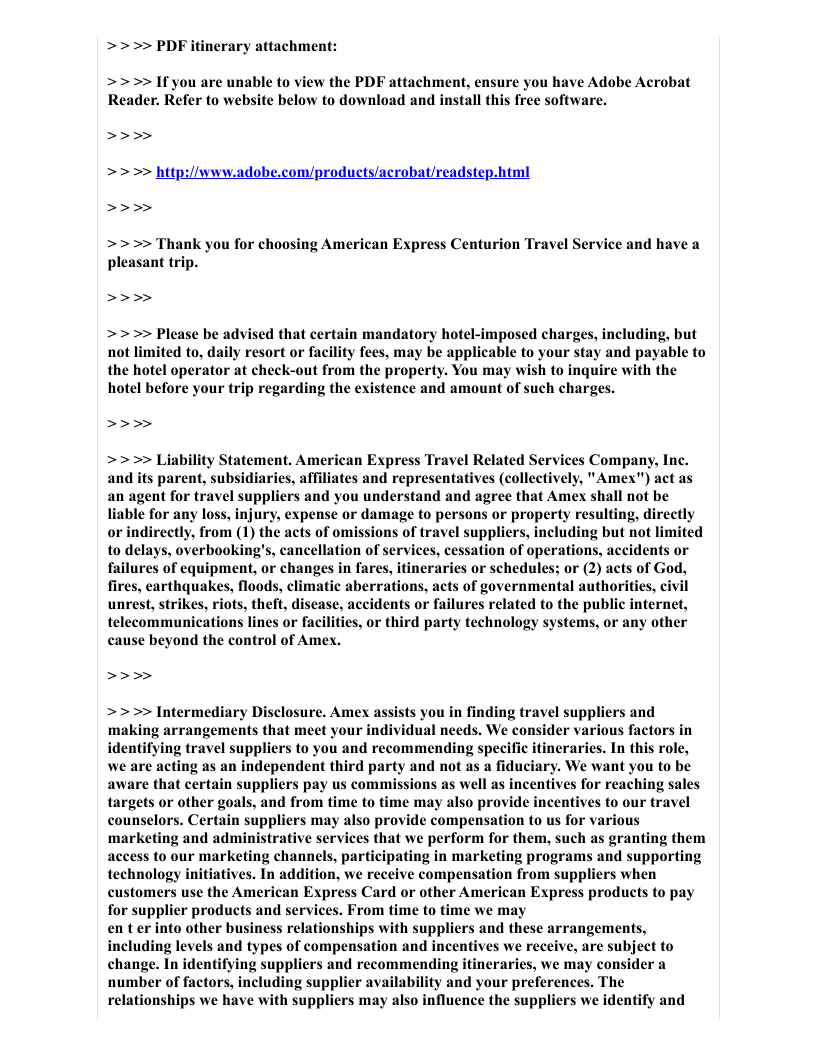 > > >> PDF itinerary attachment:

> > >> If you are unable to view the PDF attachment, ensure you have Adobe Acrobat Reader. Refer to website below to download and install this free software.

> > >>

> > >> http://www.adobe.com/products/acrobat/readstep.html

> > >>

> > >> Thank you for choosing American Express Centurion Travel Service and have a pleasant trip.

> > >>

> > >> Please be advised that certain mandatory hotel-imposed charges, including, but not limited to, daily resort or facility fees, may be applicable to your stay and payable to the hotel operator at check-out from the property. You may wish to inquire with the hotel before your trip regarding the existence and amount of such charges.

> > >>

> > >> Liability Statement. American Express Travel Related Services Company, Inc. and its parent, subsidiaries, affiliates and representatives (collectively, "Amex") act as an agent for travel suppliers and you understand and agree that Amex shall not be liable for any loss, injury, expense or damage to persons or property resulting, directly or indirectly, from (1) the acts of omissions of travel suppliers, including but not limited to delays, overbooking's, cancellation of services, cessation of operations, accidents or failures of equipment, or changes in fares, itineraries or schedules; or (2) acts of God, fires, earthquakes, floods, climatic aberrations, acts of governmental authorities, civil unrest, strikes, riots, theft, disease, accidents or failures related to the public internet, telecommunications lines or facilities, or third party technology systems, or any other cause beyond the control of Amex.

> > >>

> > >> Intermediary Disclosure. Amex assists you in finding travel suppliers and making arrangements that meet your individual needs. We consider various factors in identifying travel suppliers to you and recommending specific itineraries. In this role, we are acting as an independent third party and not as a fiduciary. We want you to be aware that certain suppliers pay us commissions as well as incentives for reaching sales targets or other goals, and from time to time may also provide incentives to our travel counselors. Certain suppliers may also provide compensation to us for various marketing and administrative services that we perform for them, such as granting them access to our marketing channels, participating in marketing programs and supporting technology initiatives. In addition, we receive compensation from suppliers when customers use the American Express Card or other American Express products to pay for supplier products and services. From time to time we may
en t er into other business relationships with suppliers and these arrangements, including levels and types of compensation and incentives we receive, are subject to change. In identifying suppliers and recommending itineraries, we may consider a number of factors, including supplier availability and your preferences. The relationships we have with suppliers may also influence the suppliers we identify and